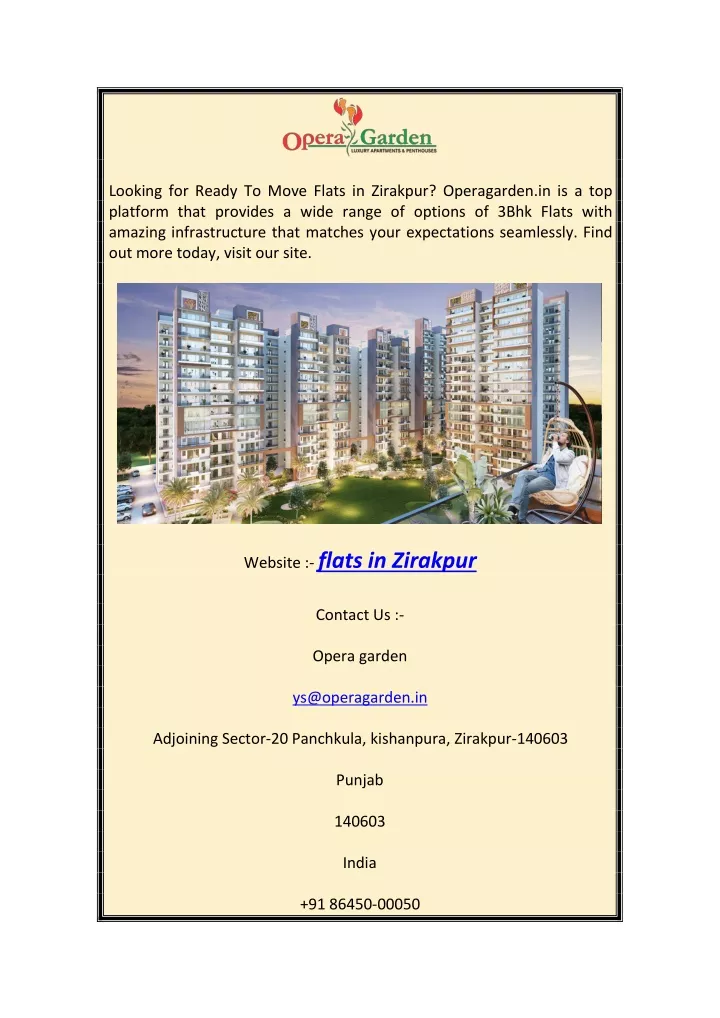 Opera Garden
LUXURY APARTMENTS & PENTHOUSES

Looking for Ready To Move Flats in Zirakpur? Operagarden.in is a top platform that provides a wide range of options of 3Bhk Flats with amazing infrastructure that matches your expectations seamlessly. Find out more today, visit our site.

Website :- flats in Zirakpur

Contact Us :-

Opera garden

ys@operagarden.in

Adjoining Sector-20 Panchkula, kishanpura, Zirakpur-140603

Punjab

140603

India

+91 86450-00050